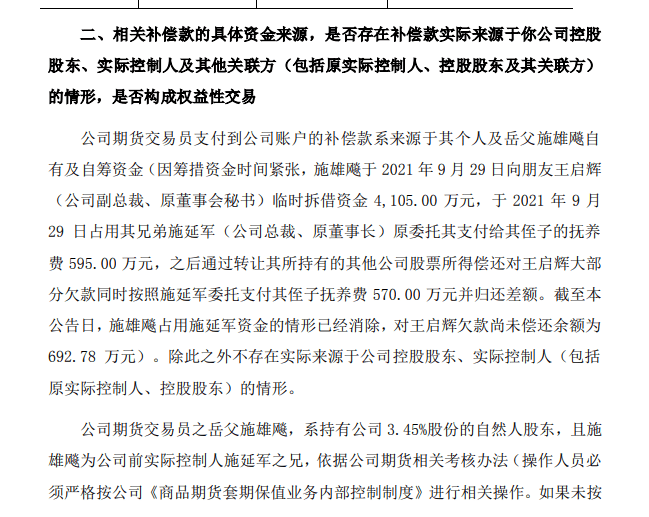 二、相关补偿款的具体资金来源，是否存在补偿款实际来源于你公司控股股东、实际控制人及其他关联方（包括原实际控制人、控股股东及其关联方）的情形，是否构成权益性交易

公司期货交易员支付到公司账户的补偿款系来源于其个人及岳父施雄飚自有及自筹资金（因筹措资金时间紧张，施雄飚于 2021 年 9 月 29 日向朋友王启辉（公司副总裁、原董事会秘书）临时拆借资金 4,105.00 万元，于 2021 年 9 月 29 日占用其兄弟施延军（公司总裁、原董事长）原委托其支付给其侄子的抚养费 595.00 万元，之后通过转让其所持有的其他公司股票所得偿还对王启辉大部分欠款同时按照施延军委托支付其侄子抚养费 570.00 万元并归还差额。截至本公告日，施雄飚占用施延军资金的情形已经消除，对王启辉欠款尚未偿还余额为 692.78 万元）。除此之外不存在实际来源于公司控股股东、实际控制人（包括原实际控制人、控股股东）的情形。

公司期货交易员之岳父施雄飚，系持有公司 3.45%股份的自然人股东，且施雄飚为公司前实际控制人施延军之兄，依据公司期货相关考核办法（操作人员必须严格按公司《商品期货套期保值业务内部控制制度》进行相关操作。如果未按